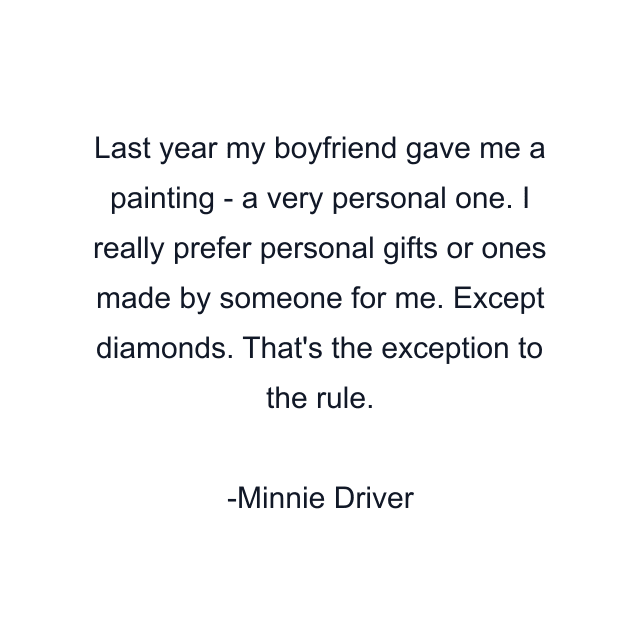 Last year my boyfriend gave me a painting - a very personal one. I really prefer personal gifts or ones made by someone for me. Except diamonds. That's the exception to the rule.

-Minnie Driver